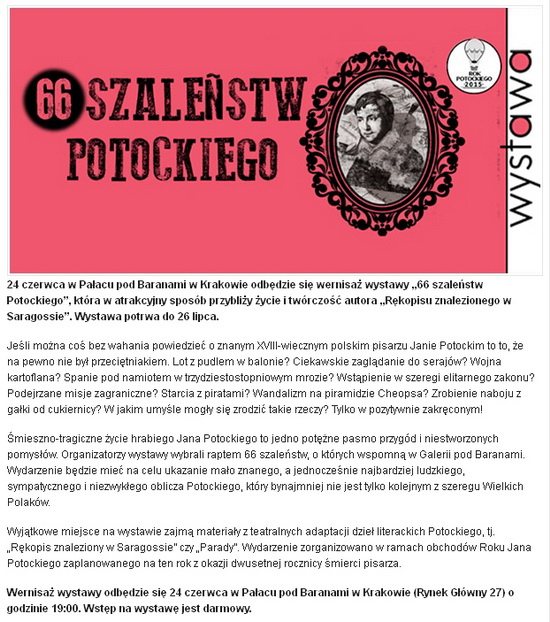 66 SZALEŃSTW POTOCKIEGO

ROK POTOCKIEGO 2015

wystawa

24 czerwca w Pałacu pod Baranami w Krakowie odbędzie się wernisaż wystawy „66 szaleństw Potockiego", która w atrakcyjny sposób przybliży życie i twórczość autora „Rękopisu znalezionego w Saragossie". Wystawa potrwa do 26 lipca.

Jeśli można coś bez wahania powiedzieć o znanym XVIII-wiecznym polskim pisarzu Janie Potockim to to, że na pewno nie był przeciętniakiem. Lot z pudlem w balonie? Ciekawskie zaglądanie do serajów? Wojna kartoflana? Spanie pod namiotem w trzydziestostopniowym mrozie? Wstąpienie w szeregi elitarnego zakonu? Podejrzane misje zagraniczne? Starcia z piratami? Wandalizm na piramidzie Cheopsa? Zrobienie naboju z gałki od cukiernicy? W jakim umyśle mogły się zrodzić takie rzeczy? Tylko w pozytywnie zakręconym!

Śmieszno-tragiczne życie hrabiego Jana Potockiego to jedno potężne pasmo przygód i niestworzonych pomysłów. Organizatorzy wystawy wybrali raptem 66 szaleństw, o których wspomną w Galerii pod Baranami. Wydarzenie będzie mieć na celu ukazanie mało znanego, a jednocześnie najbardziej ludzkiego, sympatycznego i niezwykłego oblicza Potockiego, który bynajmniej nie jest tylko kolejnym z szeregu Wielkich Polaków.

Wyjątkowe miejsce na wystawie zajmą materiały z teatralnych adaptacji dzieł literackich Potockiego, tj. „Rękopis znaleziony w Saragossie" czy „Parady". Wydarzenie zorganizowano w ramach obchodów Roku Jana Potockiego zaplanowanego na ten rok z okazji dwusetnej rocznicy śmierci pisarza.

Wernisaż wystawy odbędzie się 24 czerwca w Pałacu pod Baranami w Krakowie (Rynek Główny 27) o godzinie 19:00. Wstęp na wystawę jest darmowy.